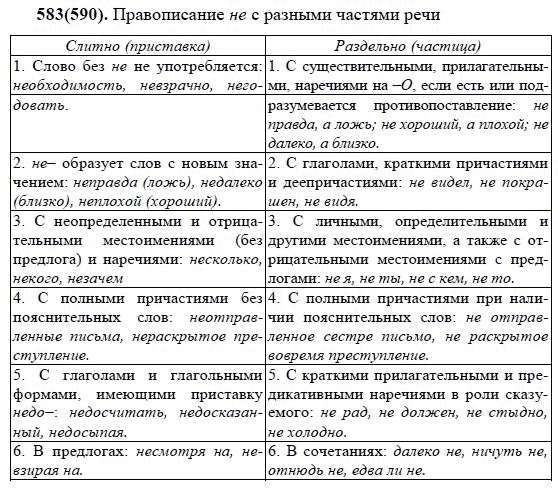 583(590). Правописание не с разными частями речи

| Слитно (приставка) | Раздельно (частица) |
|---|---|
| 1. Слово без не не употребляется: необходимость, невзрачно, негодовать. | 1. С существительными, прилагательными, наречиями на –О, если есть или подразумевается противопоставление: не правда, а ложь; не хороший, а плохой; не далеко, а близко. |
| 2. не– образует слов с новым значением: неправда (ложь), недалеко (близко), неплохой (хороший). | 2. С глаголами, краткими причастиями и деепричастиями: не видел, не покрашен, не видя. |
| 3. С неопределенными и отрицательными местоимениями (без предлога) и наречиями: несколько, некого, незачем | 3. С личными, определительными и другими местоимениями, а также с отрицательными местоимениями с предлогами: не я, не ты, не с кем, не то. |
| 4. С полными причастиями без пояснительных слов: неотправленные письма, нераскрытое преступление. | 4. С полными причастиями при наличии пояснительных слов: не отправленное сестре письмо, не раскрытое вовремя преступление. |
| 5. С глаголами и глагольными формами, имеющими приставку недо–: недосчитать, недосказанный, недосыпая. | 5. С краткими прилагательными и предикативными наречиями в роли сказуемого: не рад, не должен, не стыдно, не холодно. |
| 6. В предлогах: несмотря на, невзирая на. | 6. В сочетаниях: далеко не, ничуть не, отнюдь не, едва ли не. |